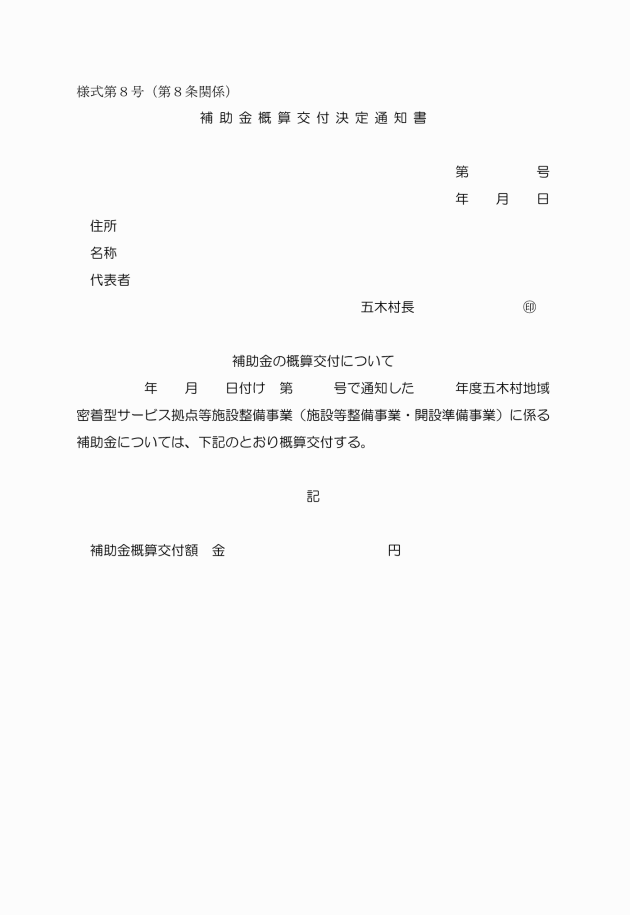 様式第８号（第８条関係）

補助金概算交付決定通知書

第　　　号
年　月　日

住所
名称
代表者

五木村長　　　　㊞

補助金の概算交付について

年　月　日付け　第　　号で通知した　　年度五木村地域密着型サービス拠点等施設整備事業（施設等整備事業・開設準備事業）に係る補助金については、下記のとおり概算交付する。

記

補助金概算交付額　金　　　　　　円